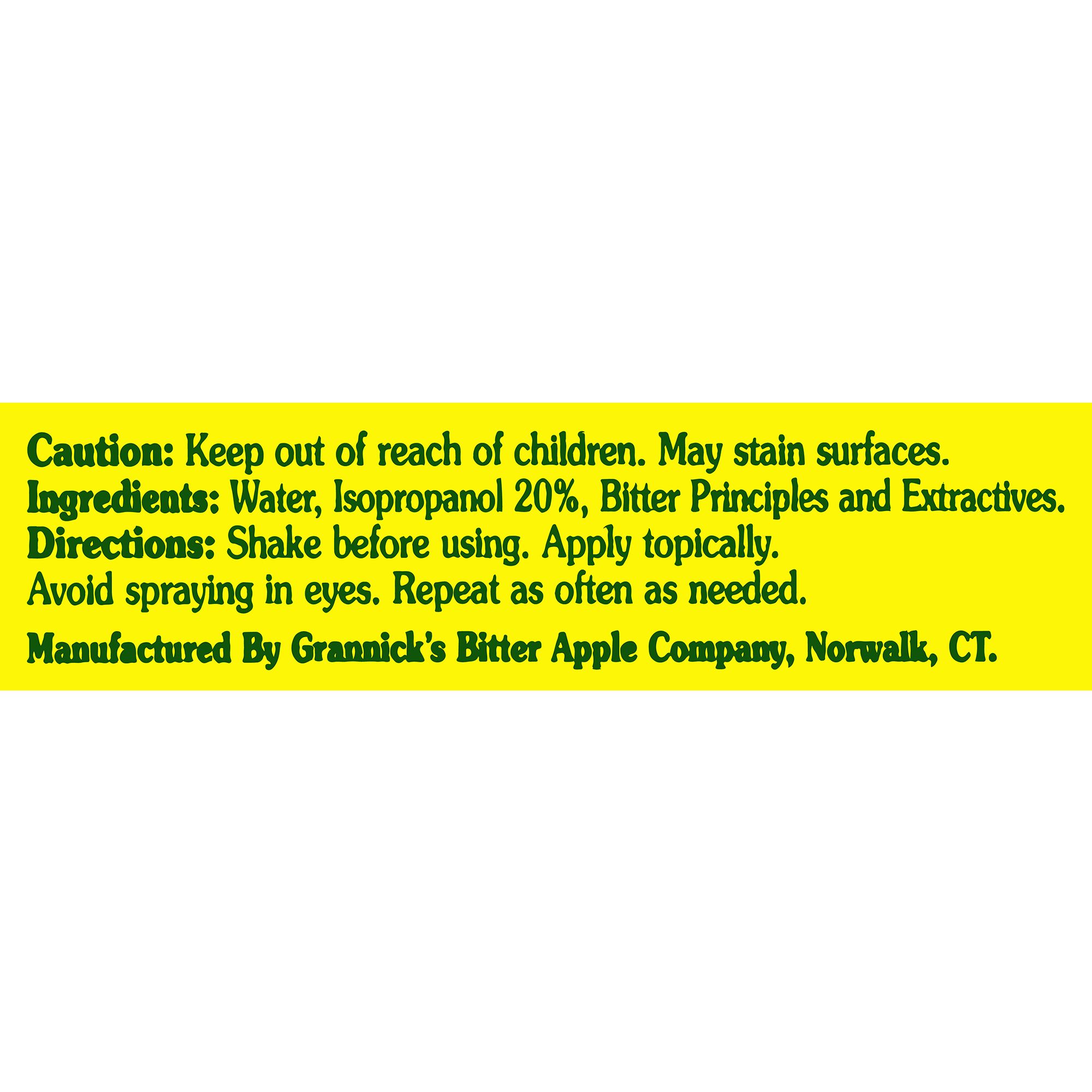 Caution: Keep out of reach of children. May stain surfaces.
Ingredients: Water, Isopropanol 20%, Bitter Principles and Extractives.
Directions: Shake before using. Apply topically. Avoid spraying in eyes. Repeat as often as needed.

Manufactured By Grannick's Bitter Apple Company, Norwalk, CT.